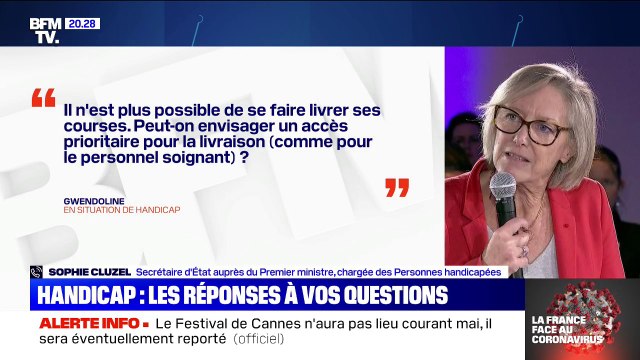 BFM TV. 20.28

“ Il n'est plus possible de se faire livrer ses courses. Peut-on envisager un accès prioritaire pour la livraison (comme pour le personnel soignant) ? ”

GWENDOLINE
EN SITUATION DE HANDICAP

SOPHIE CLUZEL Secrétaire d'État auprès du Premier ministre, chargée des Personnes handicapées

HANDICAP : LES RÉPONSES À VOS QUESTIONS

ALERTE INFO ▪ Le Festival de Cannes n'aura pas lieu courant mai, il sera éventuellement reporté (officiel)

LA FRANCE FACE AU CORONAVIRUS